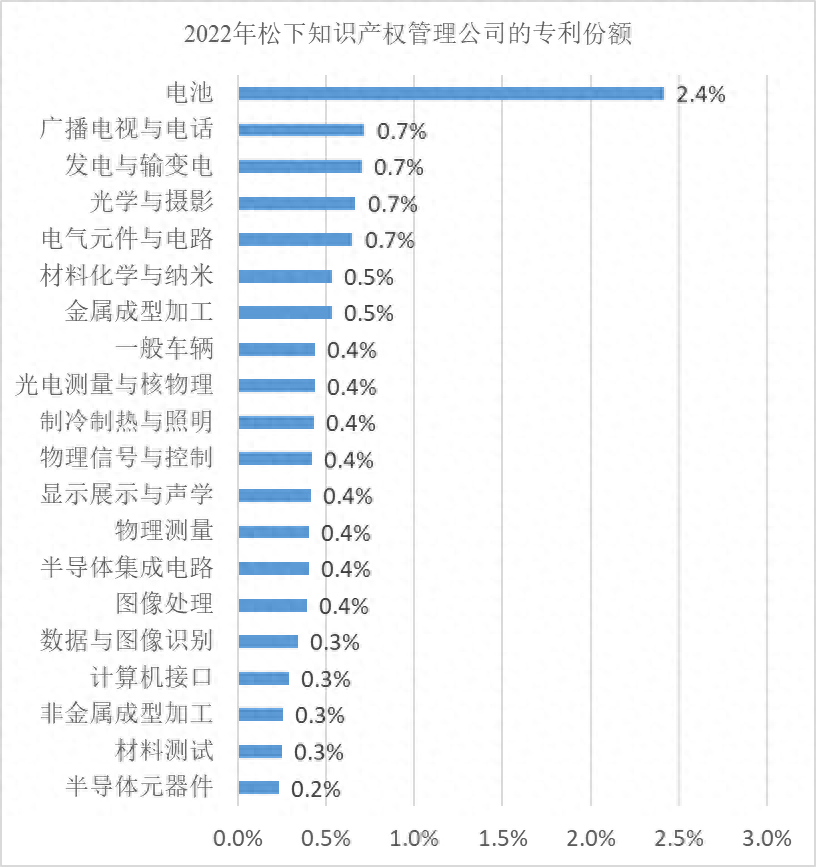 2022年松下知识产权管理公司的专利份额

电池 2.4%
广播电视与电话 0.7%
发电与输变电 0.7%
光学与摄影 0.7%
电气元件与电路 0.7%
材料化学与纳米 0.5%
金属成型加工 0.5%
一般车辆 0.4%
光电测量与核物理 0.4%
制冷制热与照明 0.4%
物理信号与控制 0.4%
显示展示与声学 0.4%
物理测量 0.4%
半导体集成电路 0.4%
图像处理 0.4%
数据与图像识别 0.3%
计算机接口 0.3%
非金属成型加工 0.3%
材料测试 0.3%
半导体元器件 0.2%

0.0% 0.5% 1.0% 1.5% 2.0% 2.5% 3.0%